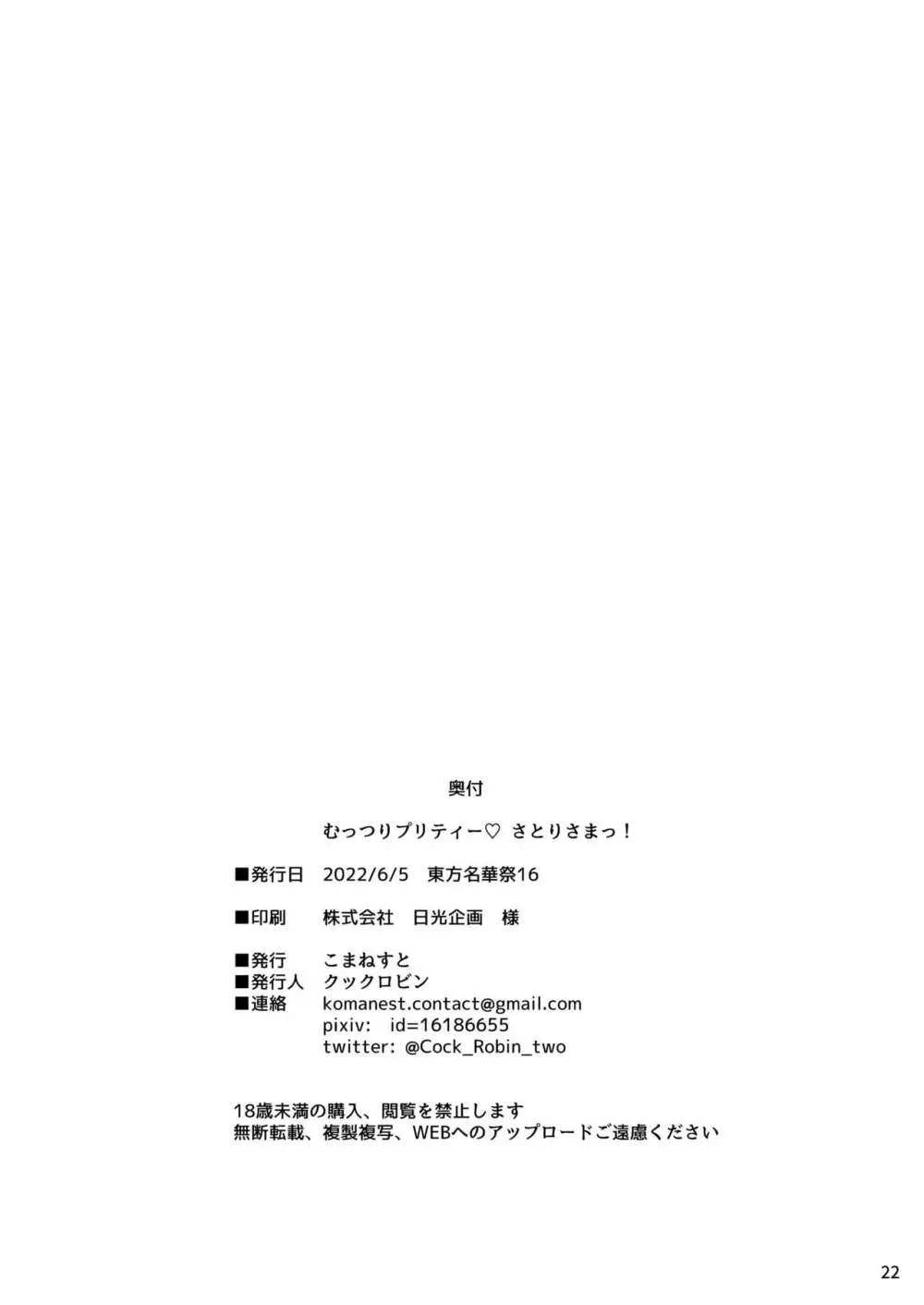 奥付

むっつりプリティー♡ さとりさまっ！

■発行日　2022/6/5　東方名華祭16

■印刷　株式会社　日光企画　様

■発行　こまねすと
■発行人　クックロビン
■連絡　komanest.contact@gmail.com
pixiv:　id=16186655
twitter: @Cock_Robin_two

18歳未満の購入、閲覧を禁止します
無断転載、複製複写、WEBへのアップロードご遠慮ください

22